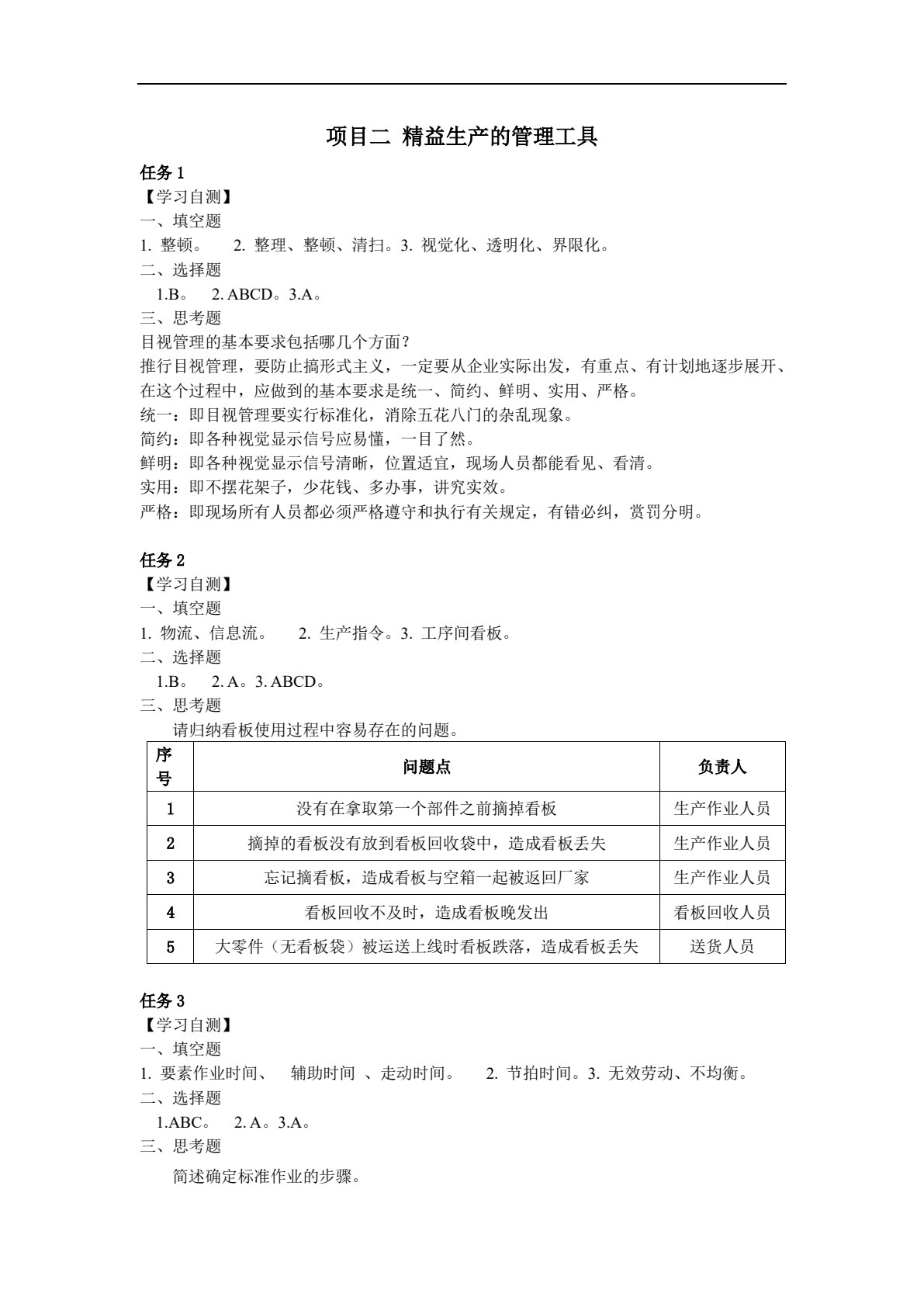 项目二 精益生产的管理工具

任务1
【学习自测】
一、填空题
1.整顿。 2.整理、整顿、清扫。3.视觉化、透明化、界限化。
二、选择题
1.B。 2.ABCD。3.A。
三、思考题
目视管理的基本要求包括哪几个方面？
推行目视管理，要防止搞形式主义，一定要从企业实际出发，有重点、有计划地逐步展开、在这个过程中，应做到的基本要求是统一、简约、鲜明、实用、严格。
统一：即目视管理要实行标准化，消除五花八门的杂乱现象。
简约：即各种视觉显示信号应易懂，一目了然。
鲜明：即各种视觉显示信号清晰，位置适宜，现场人员都能看见、看清。
实用：即不摆花架子，少花钱、多办事，讲究实效。
严格：即现场所有人员都必须严格遵守和执行有关规定，有错必纠，赏罚分明。

任务2
【学习自测】
一、填空题
1.物流、信息流。 2.生产指令。3.工序间看板。
二、选择题
1.B。 2.A。3.ABCD。
三、思考题
请归纳看板使用过程中容易存在的问题。

| 序号 | 问题点 | 负责人 |
|---|---|---|
| 1 | 没有在拿取第一个部件之前摘掉看板 | 生产作业人员 |
| 2 | 摘掉的看板没有放到看板回收袋中，造成看板丢失 | 生产作业人员 |
| 3 | 忘记摘看板，造成看板与空箱一起被返回厂家 | 生产作业人员 |
| 4 | 看板回收不及时，造成看板晚发出 | 看板回收人员 |
| 5 | 大零件（无看板袋）被运送上线时看板跌落，造成看板丢失 | 送货人员 |

任务3
【学习自测】
一、填空题
1.要素作业时间、 辅助时间 、走动时间。 2.节拍时间。3.无效劳动、不均衡。
二、选择题
1.ABC。 2.A。3.A。
三、思考题
简述确定标准作业的步骤。